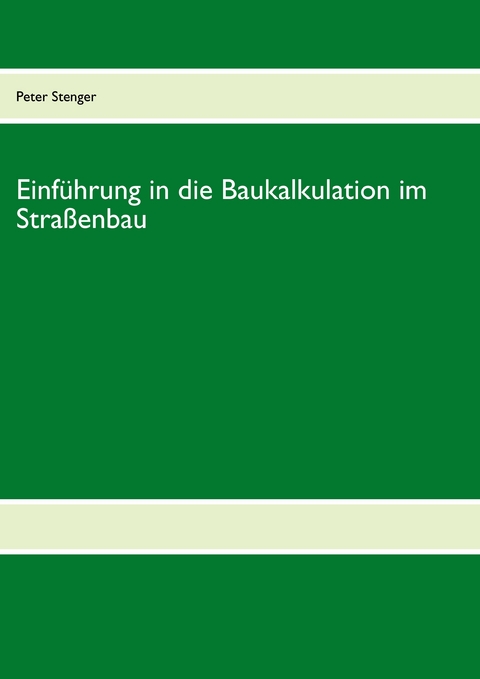 Peter Stenger

Einführung in die Baukalkulation im Straßenbau